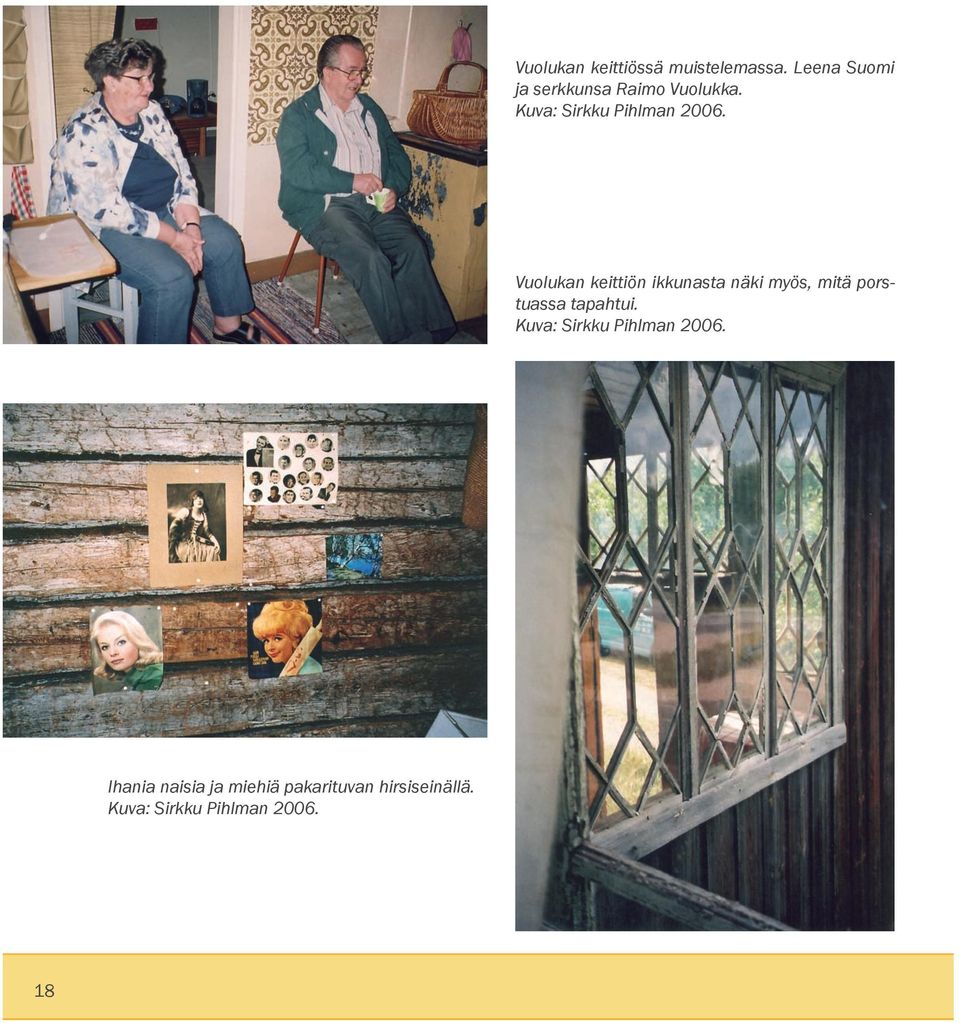 Vuolukan keittiössä muistelemassa. Leena Suomi ja serkkunsa Raimo Vuolukka.
Kuva: Sirkku Pihlman 2006.

Vuolukan keittiön ikkunasta näki myös, mitä porstuassa tapahtui.
Kuva: Sirkku Pihlman 2006.

Ihania naisia ja miehiä pakarituvan hirsiseinällä.
Kuva: Sirkku Pihlman 2006.

18